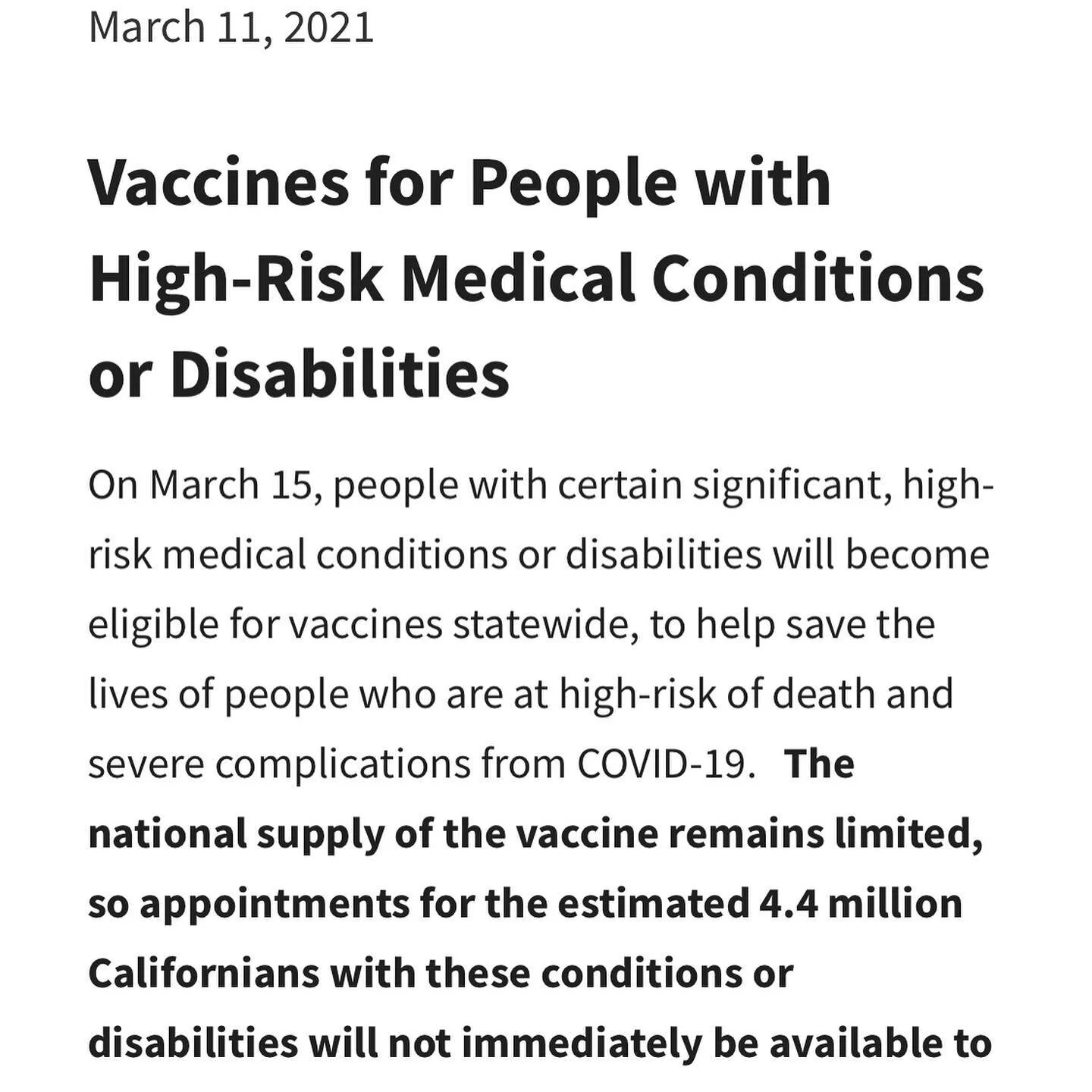 March 11, 2021

Vaccines for People with High-Risk Medical Conditions or Disabilities

On March 15, people with certain significant, high-risk medical conditions or disabilities will become eligible for vaccines statewide, to help save the lives of people who are at high-risk of death and severe complications from COVID-19. The national supply of the vaccine remains limited, so appointments for the estimated 4.4 million Californians with these conditions or disabilities will not immediately be available to